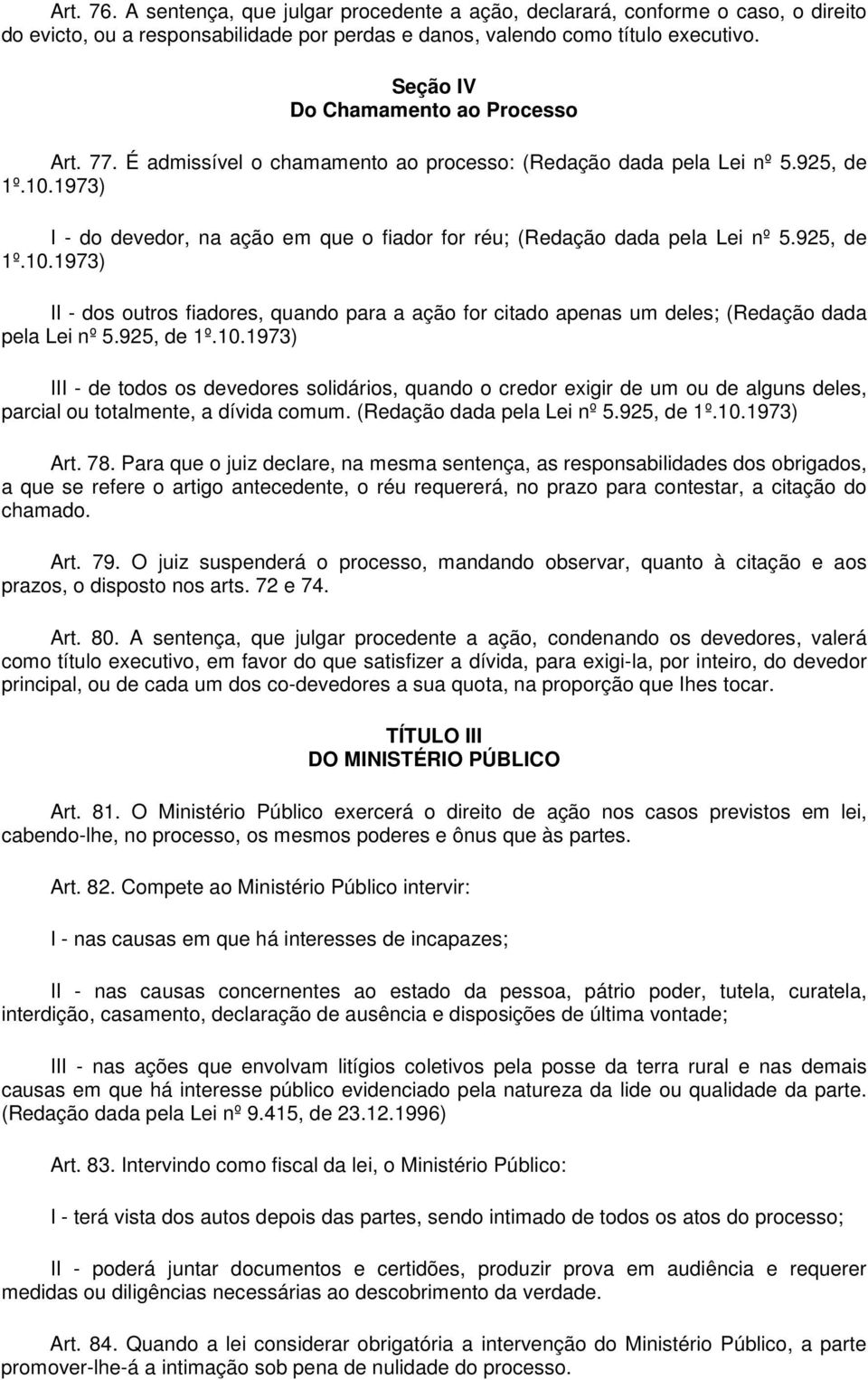 Art. 76. A sentença, que julgar procedente a ação, declarará, conforme o caso, o direito do evicto, ou a responsabilidade por perdas e danos, valendo como título executivo.

Seção IV
Do Chamamento ao Processo

Art. 77. É admissível o chamamento ao processo: (Redação dada pela Lei nº 5.925, de 1º.10.1973)

I - do devedor, na ação em que o fiador for réu; (Redação dada pela Lei nº 5.925, de 1º.10.1973)

II - dos outros fiadores, quando para a ação for citado apenas um deles; (Redação dada pela Lei nº 5.925, de 1º.10.1973)

III - de todos os devedores solidários, quando o credor exigir de um ou de alguns deles, parcial ou totalmente, a dívida comum. (Redação dada pela Lei nº 5.925, de 1º.10.1973)

Art. 78. Para que o juiz declare, na mesma sentença, as responsabilidades dos obrigados, a que se refere o artigo antecedente, o réu requererá, no prazo para contestar, a citação do chamado.

Art. 79. O juiz suspenderá o processo, mandando observar, quanto à citação e aos prazos, o disposto nos arts. 72 e 74.

Art. 80. A sentença, que julgar procedente a ação, condenando os devedores, valerá como título executivo, em favor do que satisfizer a dívida, para exigi-la, por inteiro, do devedor principal, ou de cada um dos co-devedores a sua quota, na proporção que lhes tocar.

TÍTULO III
DO MINISTÉRIO PÚBLICO

Art. 81. O Ministério Público exercerá o direito de ação nos casos previstos em lei, cabendo-lhe, no processo, os mesmos poderes e ônus que às partes.

Art. 82. Compete ao Ministério Público intervir:

I - nas causas em que há interesses de incapazes;

II - nas causas concernentes ao estado da pessoa, pátrio poder, tutela, curatela, interdição, casamento, declaração de ausência e disposições de última vontade;

III - nas ações que envolvam litígios coletivos pela posse da terra rural e nas demais causas em que há interesse público evidenciado pela natureza da lide ou qualidade da parte. (Redação dada pela Lei nº 9.415, de 23.12.1996)

Art. 83. Intervindo como fiscal da lei, o Ministério Público:

I - terá vista dos autos depois das partes, sendo intimado de todos os atos do processo;

II - poderá juntar documentos e certidões, produzir prova em audiência e requerer medidas ou diligências necessárias ao descobrimento da verdade.

Art. 84. Quando a lei considerar obrigatória a intervenção do Ministério Público, a parte promover-lhe-á a intimação sob pena de nulidade do processo.